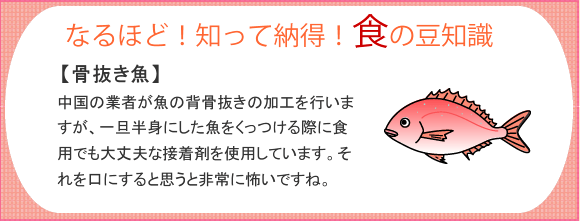 なるほど！知って納得！食の豆知識

【骨抜き魚】

中国の業者が魚の背骨抜きの加工を行いますが、一旦半身にした魚をくっつける際に食用でも大丈夫な接着剤を使用しています。それを口にすると思うと非常に怖いですね。